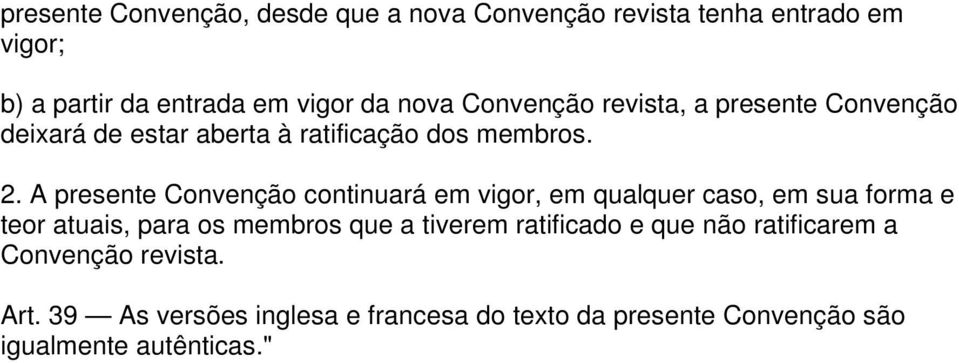 presente Convenção, desde que a nova Convenção revista tenha entrado em vigor;

b) a partir da entrada em vigor da nova Convenção revista, a presente Convenção deixará de estar aberta à ratificação dos membros.

2. A presente Convenção continuará em vigor, em qualquer caso, em sua forma e teor atuais, para os membros que a tiverem ratificado e que não ratificarem a Convenção revista.

Art. 39 — As versões inglesa e francesa do texto da presente Convenção são igualmente autênticas."